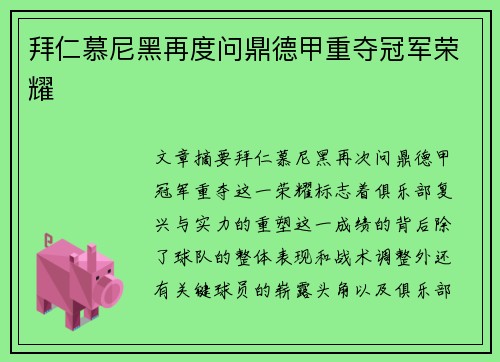 拜仁慕尼黑再度问鼎德甲重夺冠军荣耀

文章摘要拜仁慕尼黑再次问鼎德甲冠军重夺这一荣耀标志着俱乐部复兴与实力的重塑这一成绩的背后除了球队的整体表现和战术调整外还有关键球员的崭露头角以及俱乐部